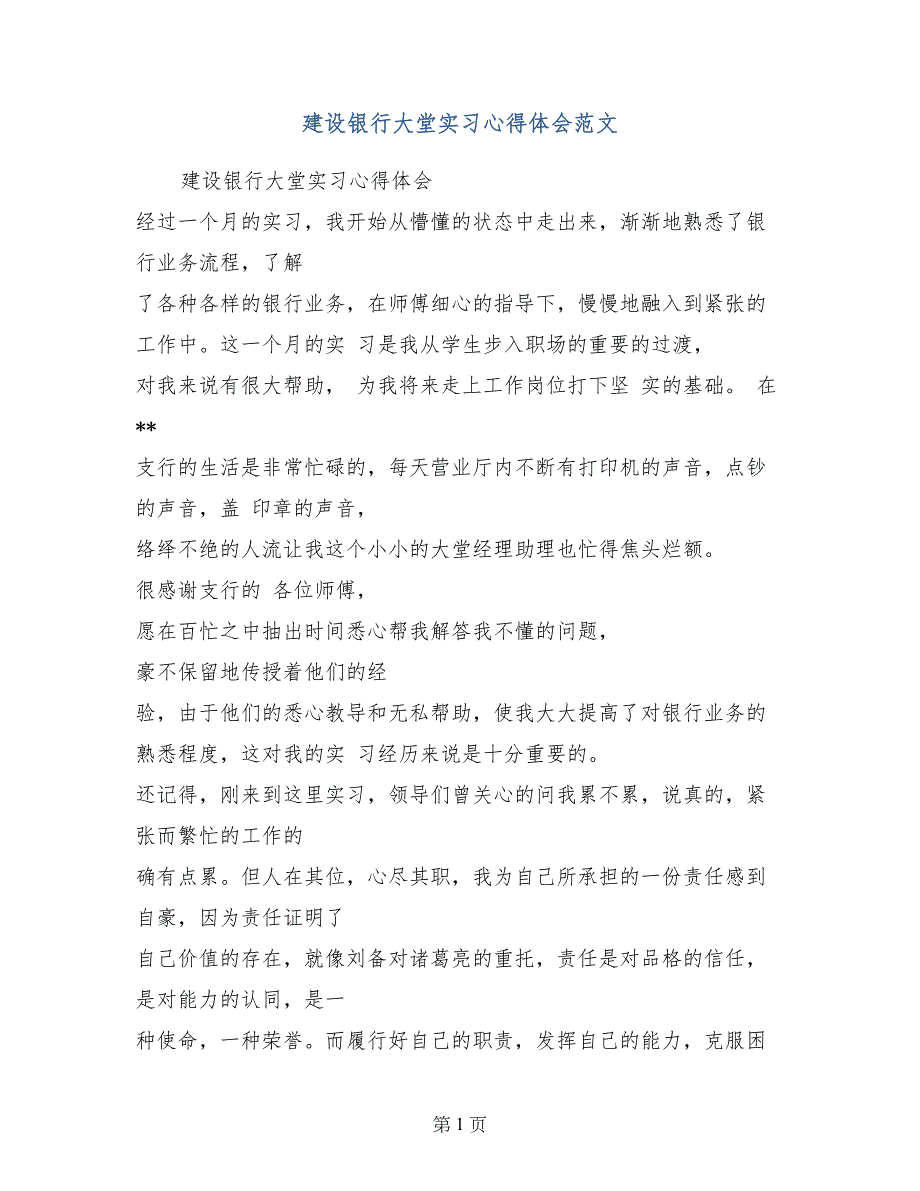 建设银行大堂实习心得体会范文

建设银行大堂实习心得体会

经过一个月的实习，我开始从懵懂的状态中走出来，渐渐地熟悉了银行业务流程，了解

了各种各样的银行业务，在师傅细心的指导下，慢慢地融入到紧张的工作中。这一个月的实 习是我从学生步入职场的重要的过渡，

对我来说有很大帮助， 为我将来走上工作岗位打下坚 实的基础。 在**

支行的生活是非常忙碌的，每天营业厅内不断有打印机的声音，点钞的声音，盖 印章的声音，

络绎不绝的人流让我这个小小的大堂经理助理也忙得焦头烂额。

很感谢支行的 各位师傅，

愿在百忙之中抽出时间悉心帮我解答我不懂的问题，

豪不保留地传授着他们的经

验，由于他们的悉心教导和无私帮助，使我大大提高了对银行业务的熟悉程度，这对我的实 习经历来说是十分重要的。

还记得，刚来到这里实习，领导们曾关心的问我累不累，说真的，紧张而繁忙的工作的

确有点累。但人在其位，心尽其职，我为自己所承担的一份责任感到自豪，因为责任证明了

自己价值的存在，就像刘备对诸葛亮的重托，责任是对品格的信任，是对能力的认同，是一

种使命，一种荣誉。而履行好自己的职责，发挥自己的能力，克服困

第 1 页